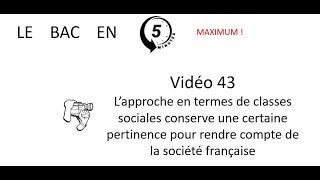 LE BAC EN 5 MINUTES MAXIMUM !

Vidéo 43
L'approche en termes de classes sociales conserve une certaine pertinence pour rendre compte de la société française